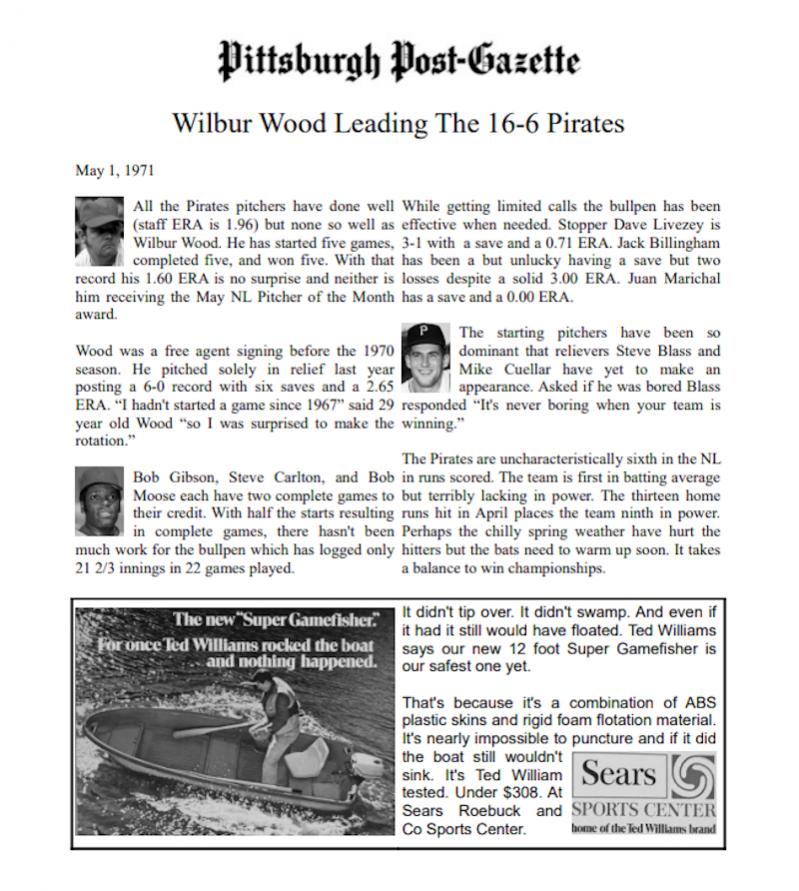 Pittsburgh Post-Gazette

Wilbur Wood Leading The 16-6 Pirates

May 1, 1971

All the Pirates pitchers have done well (staff ERA is 1.96) but none so well as Wilbur Wood. He has started five games, completed five, and won five. With that record his 1.60 ERA is no surprise and neither is him receiving the May NL Pitcher of the Month award.

Wood was a free agent signing before the 1970 season. He pitched solely in relief last year posting a 6-0 record with six saves and a 2.65 ERA. "I hadn't started a game since 1967" said 29 year old Wood "so I was surprised to make the rotation."

Bob Gibson, Steve Carlton, and Bob Moose each have two complete games to their credit. With half the starts resulting in complete games, there hasn't been much work for the bullpen which has logged only 21 2/3 innings in 22 games played.

While getting limited calls the bullpen has been effective when needed. Stopper Dave Livezey is 3-1 with a save and a 0.71 ERA. Jack Billingham has been a but unlucky having a save but two losses despite a solid 3.00 ERA. Juan Marichal has a save and a 0.00 ERA.

The starting pitchers have been so dominant that relievers Steve Blass and Mike Cuellar have yet to make an appearance. Asked if he was bored Blass responded "It's never boring when your team is winning."

The Pirates are uncharacteristically sixth in the NL in runs scored. The team is first in batting average but terribly lacking in power. The thirteen home runs hit in April places the team ninth in power. Perhaps the chilly spring weather have hurt the hitters but the bats need to warm up soon. It takes a balance to win championships.

The new "Super Gamefisher."
For once Ted Williams rocked the boat and nothing happened.

It didn't tip over. It didn't swamp. And even if it had it still would have floated. Ted Williams says our new 12 foot Super Gamefisher is our safest one yet.

That's because it's a combination of ABS plastic skins and rigid foam flotation material. It's nearly impossible to puncture and if it did the boat still wouldn't sink. It's Ted William tested. Under $308. At Sears Roebuck and Co Sports Center.

Sears
SPORTS CENTER
home of the Ted Williams brand